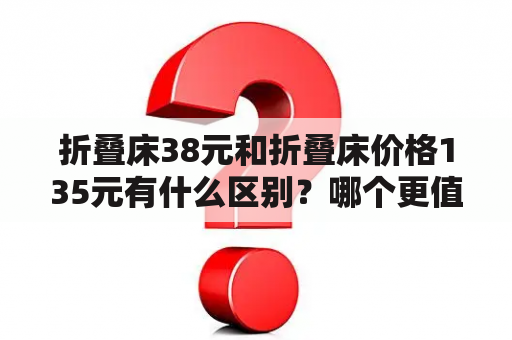 折叠床38元和折叠床价格135元有什么区别？哪个更值